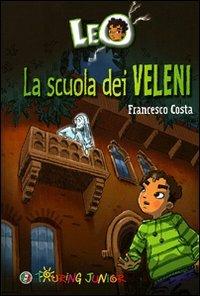 LEO
La scuola dei VELENI
Francesco Costa
TOURING JUNIOR